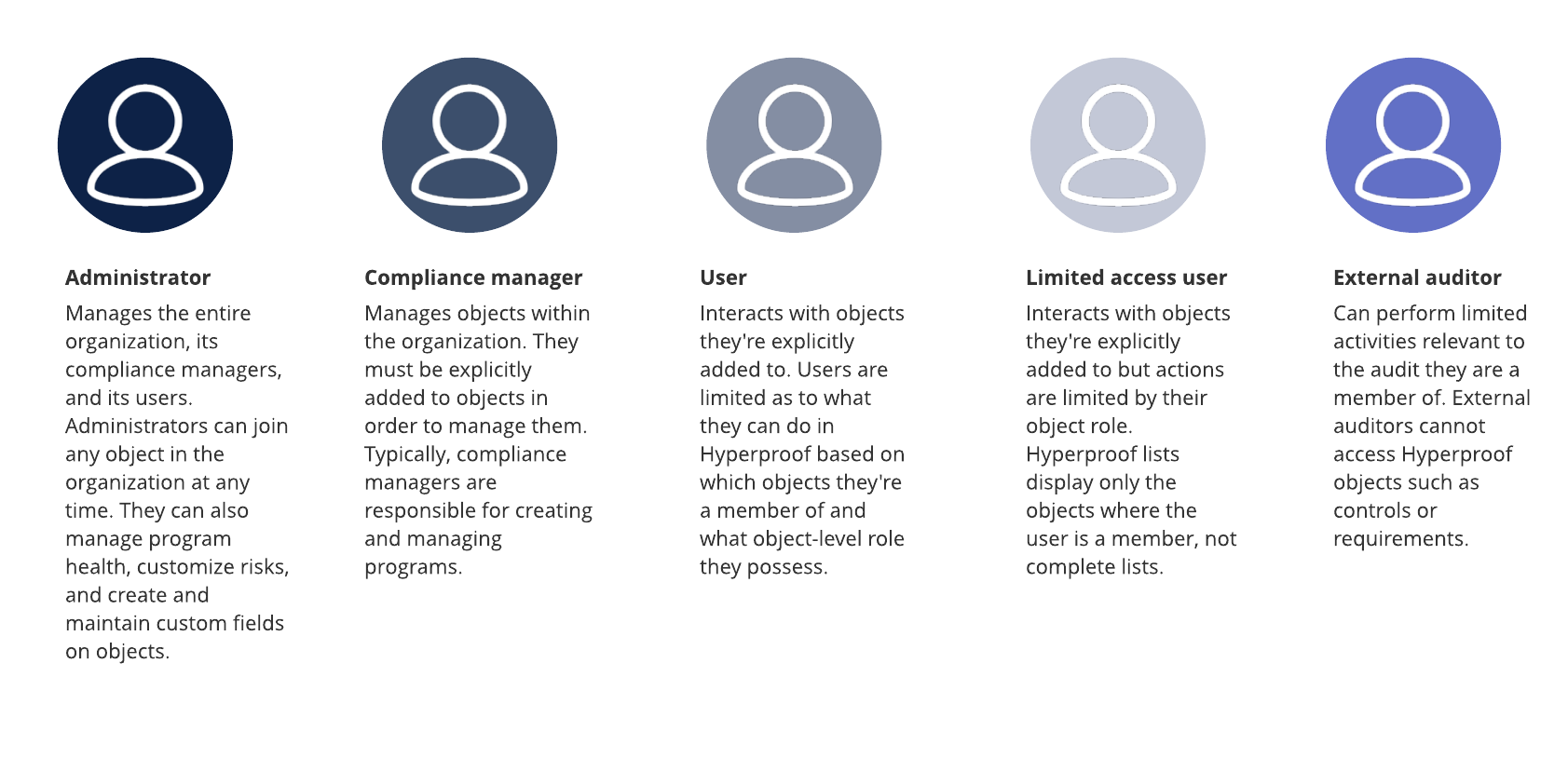 Administrator

Manages the entire organization, its compliance managers, and its users. Administrators can join any object in the organization at any time. They can also manage program health, customize risks, and create and maintain custom fields on objects.

Compliance manager

Manages objects within the organization. They must be explicitly added to objects in order to manage them. Typically, compliance managers are responsible for creating and managing programs.

User

Interacts with objects they're explicitly added to. Users are limited as to what they can do in Hyperproof based on which objects they're a member of and what object-level role they possess.

Limited access user

Interacts with objects they're explicitly added to but actions are limited by their object role. Hyperproof lists display only the objects where the user is a member, not complete lists.

External auditor

Can perform limited activities relevant to the audit they are a member of. External auditors cannot access Hyperproof objects such as controls or requirements.